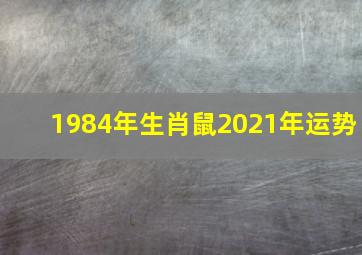 1984年生肖鼠2021年运势